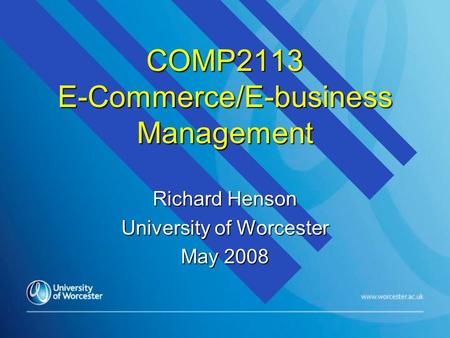 COMP2113
E-Commerce/E-business Management

Richard Henson
University of Worcester
May 2008

University of Worcester

www.worcester.ac.uk